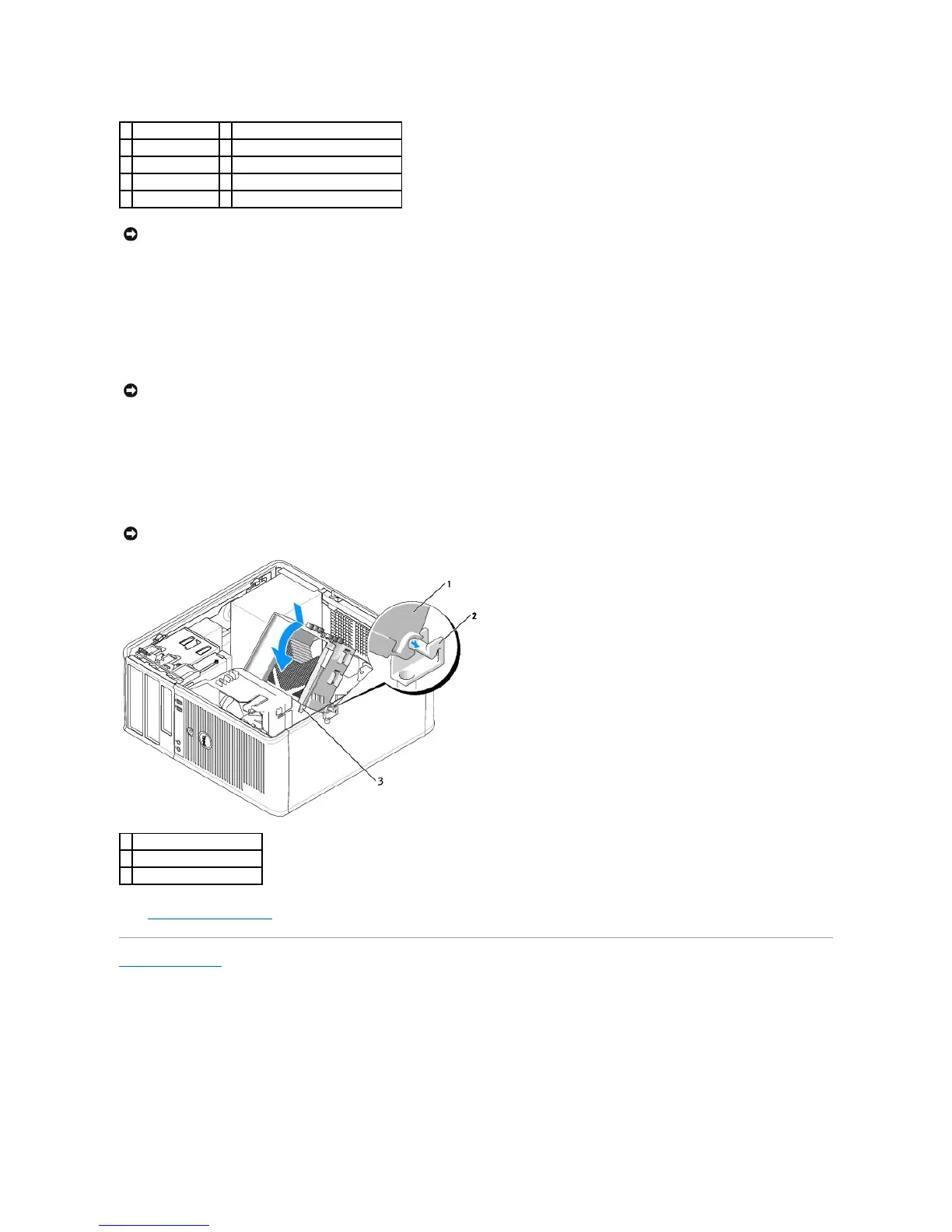 1

2

3